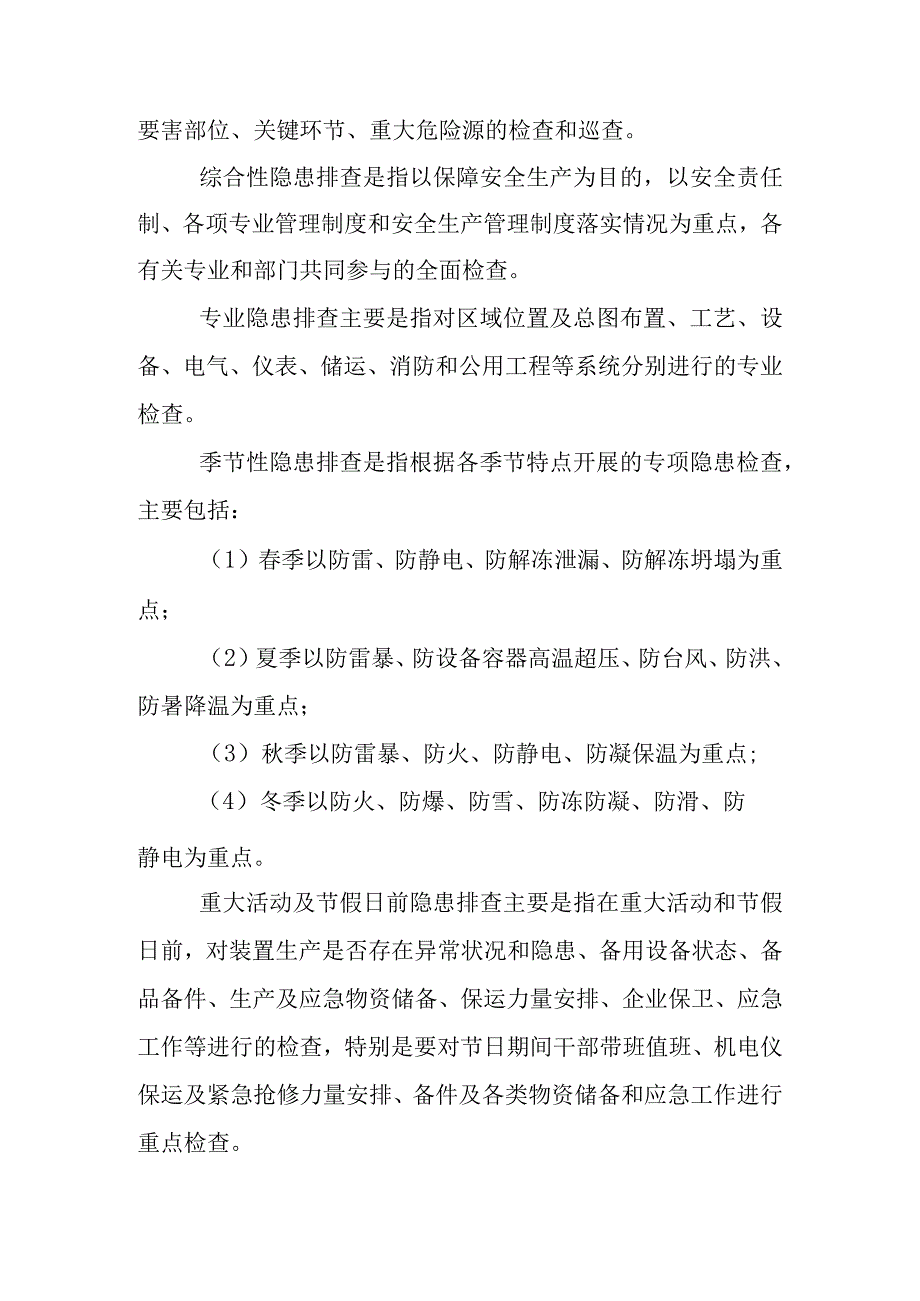 要害部位、关键环节、重大危险源的检查和巡查。

综合性隐患排查是指以保障安全生产为目的，以安全责任制、各项专业管理制度和安全生产管理制度落实情况为重点，各有关专业和部门共同参与的全面检查。

专业隐患排查主要是指对区域位置及总图布置、工艺、设备、电气、仪表、储运、消防和公用工程等系统分别进行的专业检查。

季节性隐患排查是指根据各季节特点开展的专项隐患检查，主要包括：

（1）春季以防雷、防静电、防解冻泄漏、防解冻坍塌为重点；

（2）夏季以防雷暴、防设备容器高温超压、防台风、防洪、防暑降温为重点；

（3）秋季以防雷暴、防火、防静电、防凝保温为重点；

（4）冬季以防火、防爆、防雪、防冻防凝、防滑、防静电为重点。

重大活动及节假日前隐患排查主要是指在重大活动和节假日前，对装置生产是否存在异常状况和隐患、备用设备状态、备品备件、生产及应急物资储备、保运力量安排、企业保卫、应急工作等进行的检查，特别是要对节日期间干部带班值班、机电仪保运及紧急抢修力量安排、备件及各类物资储备和应急工作进行重点检查。